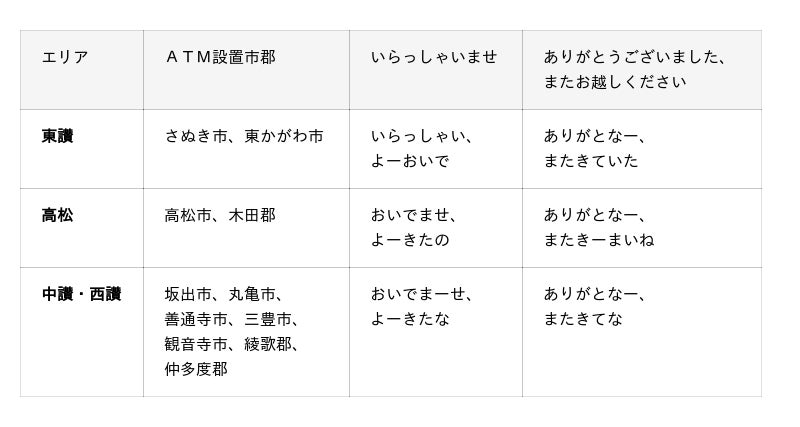 | エリア | ＡＴＭ設置市郡 | いらっしゃいませ | ありがとうございました、またお越しください |
|---|---|---|---|
| 東讃 | さぬき市、東かがわ市 | いらっしゃい、よーおいで | ありがとなー、またきていた |
| 高松 | 高松市、木田郡 | おいでませ、よーきたの | ありがとなー、またきーまいね |
| 中讃・西讃 | 坂出市、丸亀市、善通寺市、三豊市、観音寺市、綾歌郡、仲多度郡 | おいでまーせ、よーきたな | ありがとなー、またきてな |